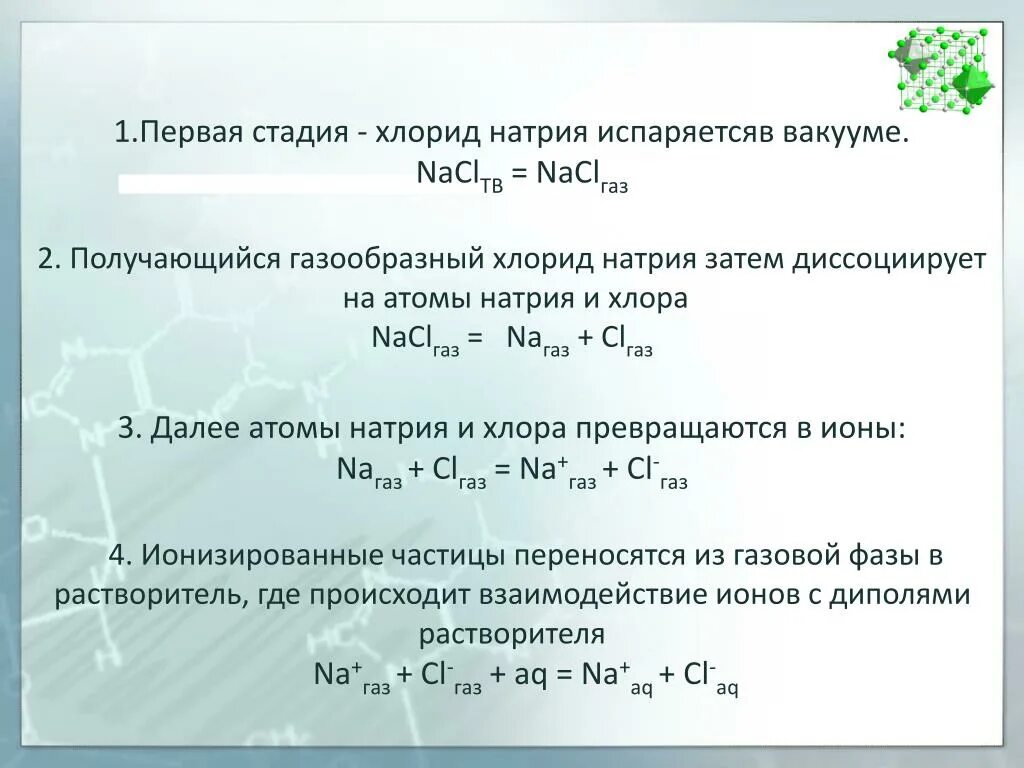 1.Первая стадия - хлорид натрия испаряетсяв вакууме.
$NaCl_{ТВ} = NaCl_{газ}$

2. Получающийся газообразный хлорид натрия затем диссоциирует на атомы натрия и хлора
$NaCl_{газ} = Na_{газ} + Cl_{газ}$

3. Далее атомы натрия и хлора превращаются в ионы:
$Na_{газ} + Cl_{газ} = Na^{+}_{газ} + Cl^{-}_{газ}$

4. Ионизированные частицы переносятся из газовой фазы в растворитель, где происходит взаимодействие ионов с диполями растворителя
$Na^{+}_{газ} + Cl^{-}_{газ} + aq = Na^{+}_{aq} + Cl^{-}_{aq}$